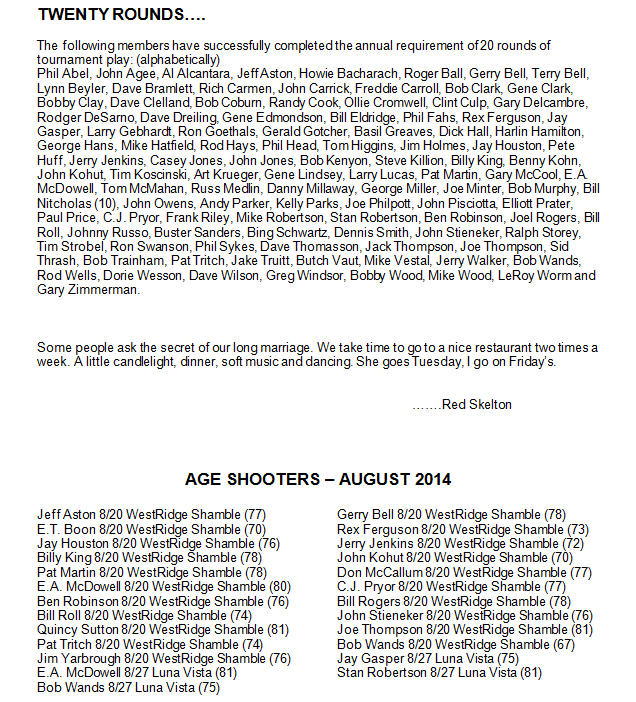 TWENTY ROUNDS….

The following members have successfully completed the annual requirement of 20 rounds of tournament play: (alphabetically)
Phil Abel, John Agee, Al Alcantara, Jeff Aston, Howie Bacharach, Roger Ball, Gerry Bell, Terry Bell, Lynn Beyler, Dave Bramlett, Rich Carmen, John Carrick, Freddie Carroll, Bob Clark, Gene Clark, Bobby Clay, Dave Clelland, Bob Coburn, Randy Cook, Ollie Cromwell, Clint Culp, Gary Delcambre, Rodger DeSarno, Dave Dreiling, Gene Edmondson, Bill Eldridge, Phil Fahs, Rex Ferguson, Jay Gasper, Larry Gebhardt, Ron Goethals, Gerald Gotcher, Basil Greaves, Dick Hall, Harlin Hamilton, George Hans, Mike Hatfield, Rod Hays, Phil Head, Tom Higgins, Jim Holmes, Jay Houston, Pete Huff, Jerry Jenkins, Casey Jones, John Jones, Bob Kenyon, Steve Killion, Billy King, Benny Kohn, John Kohut, Tim Koscinski, Art Krueger, Gene Lindsey, Larry Lucas, Pat Martin, Gary McCool, E.A. McDowell, Tom McMahan, Russ Medlin, Danny Millaway, George Miller, Joe Minter, Bob Murphy, Bill Nitcholas (10), John Owens, Andy Parker, Kelly Parks, Joe Philpott, John Pisciotta, Elliott Prater, Paul Price, C.J. Pryor, Frank Riley, Mike Robertson, Stan Robertson, Ben Robinson, Joel Rogers, Bill Roll, Johnny Russo, Buster Sanders, Bing Schwartz, Dennis Smith, John Stieneker, Ralph Storey, Tim Strobel, Ron Swanson, Phil Sykes, Dave Thomasson, Jack Thompson, Joe Thompson, Sid Thrash, Bob Trainham, Pat Tritch, Jake Truitt, Butch Vaut, Mike Vestal, Jerry Walker, Bob Wands, Rod Wells, Dorie Wesson, Dave Wilson, Greg Windsor, Bobby Wood, Mike Wood, LeRoy Worm and Gary Zimmerman.

Some people ask the secret of our long marriage. We take time to go to a nice restaurant two times a week. A little candlelight, dinner, soft music and dancing. She goes Tuesday, I go on Friday's.

…….Red Skelton

AGE SHOOTERS – AUGUST 2014

Jeff Aston 8/20 WestRidge Shamble (77)
E.T. Boon 8/20 WestRidge Shamble (70)
Jay Houston 8/20 WestRidge Shamble (76)
Billy King 8/20 WestRidge Shamble (78)
Pat Martin 8/20 WestRidge Shamble (78)
E.A. McDowell 8/20 WestRidge Shamble (80)
Ben Robinson 8/20 WestRidge Shamble (76)
Bill Roll 8/20 WestRidge Shamble (74)
Quincy Sutton 8/20 WestRidge Shamble (81)
Pat Tritch 8/20 WestRidge Shamble (74)
Jim Yarbrough 8/20 WestRidge Shamble (76)
E.A. McDowell 8/27 Luna Vista (81)
Bob Wands 8/27 Luna Vista (75)

Gerry Bell 8/20 WestRidge Shamble (78)
Rex Ferguson 8/20 WestRidge Shamble (73)
Jerry Jenkins 8/20 WestRidge Shamble (72)
John Kohut 8/20 WestRidge Shamble (70)
Don McCallum 8/20 WestRidge Shamble (77)
C.J. Pryor 8/20 WestRidge Shamble (77)
Bill Rogers 8/20 WestRidge Shamble (78)
John Stieneker 8/20 WestRidge Shamble (76)
Joe Thompson 8/20 WestRidge Shamble (81)
Bob Wands 8/20 WestRidge Shamble (67)
Jay Gasper 8/27 Luna Vista (75)
Stan Robertson 8/27 Luna Vista (81)